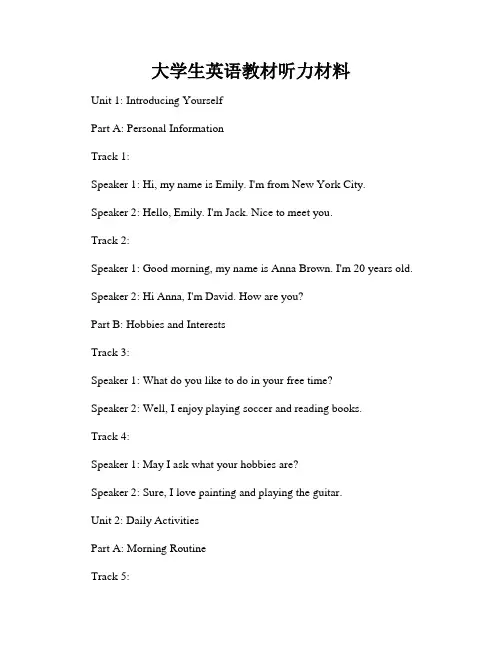 大学生英语教材听力材料

Unit 1: Introducing Yourself

Part A: Personal Information

Track 1:

Speaker 1: Hi, my name is Emily. I'm from New York City.

Speaker 2: Hello, Emily. I'm Jack. Nice to meet you.

Track 2:

Speaker 1: Good morning, my name is Anna Brown. I'm 20 years old.

Speaker 2: Hi Anna, I'm David. How are you?

Part B: Hobbies and Interests

Track 3:

Speaker 1: What do you like to do in your free time?

Speaker 2: Well, I enjoy playing soccer and reading books.

Track 4:

Speaker 1: May I ask what your hobbies are?

Speaker 2: Sure, I love painting and playing the guitar.

Unit 2: Daily Activities

Part A: Morning Routine

Track 5: